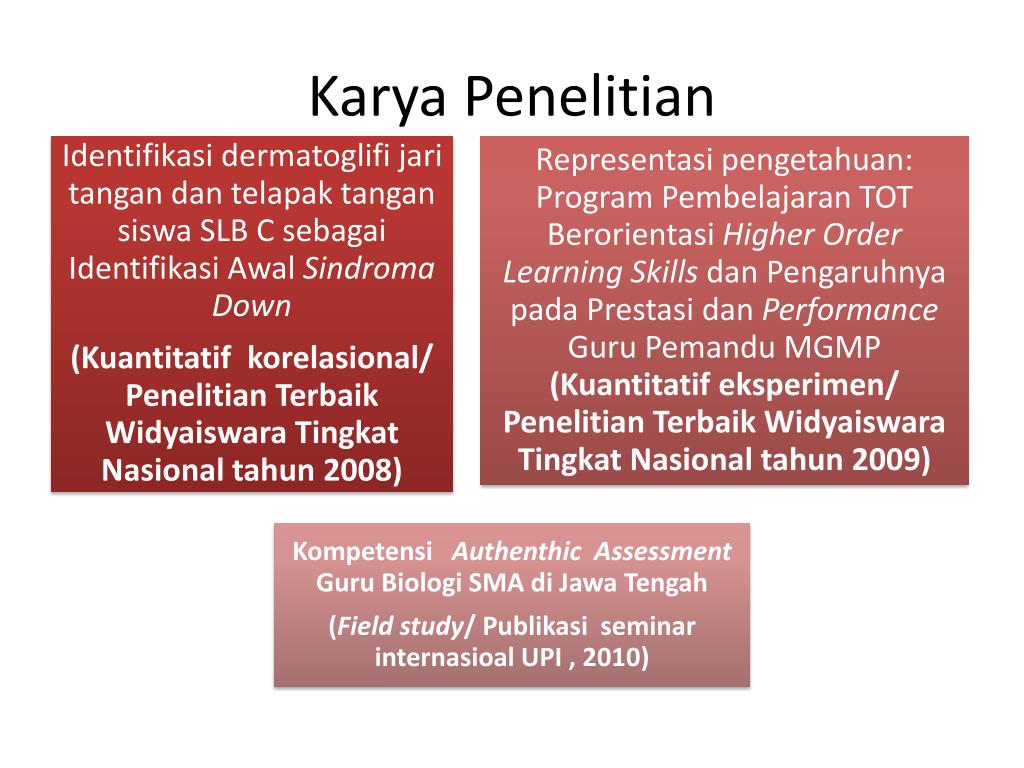 Karya Penelitian

Identifikasi dermatoglifi jari tangan dan telapak tangan siswa SLB C sebagai Identifikasi Awal Sindroma Down

(Kuantitatif korelasional/ Penelitian Terbaik Widyaiswara Tingkat Nasional tahun 2008)

Representasi pengetahuan: Program Pembelajaran TOT Berorientasi Higher Order Learning Skills dan Pengaruhnya pada Prestasi dan Performance Guru Pemandu MGMP (Kuantitatif eksperimen/ Penelitian Terbaik Widyaiswara Tingkat Nasional tahun 2009)

Kompetensi Authenthic Assessment Guru Biologi SMA di Jawa Tengah

(Field study/ Publikasi seminar internasioal UPI , 2010)